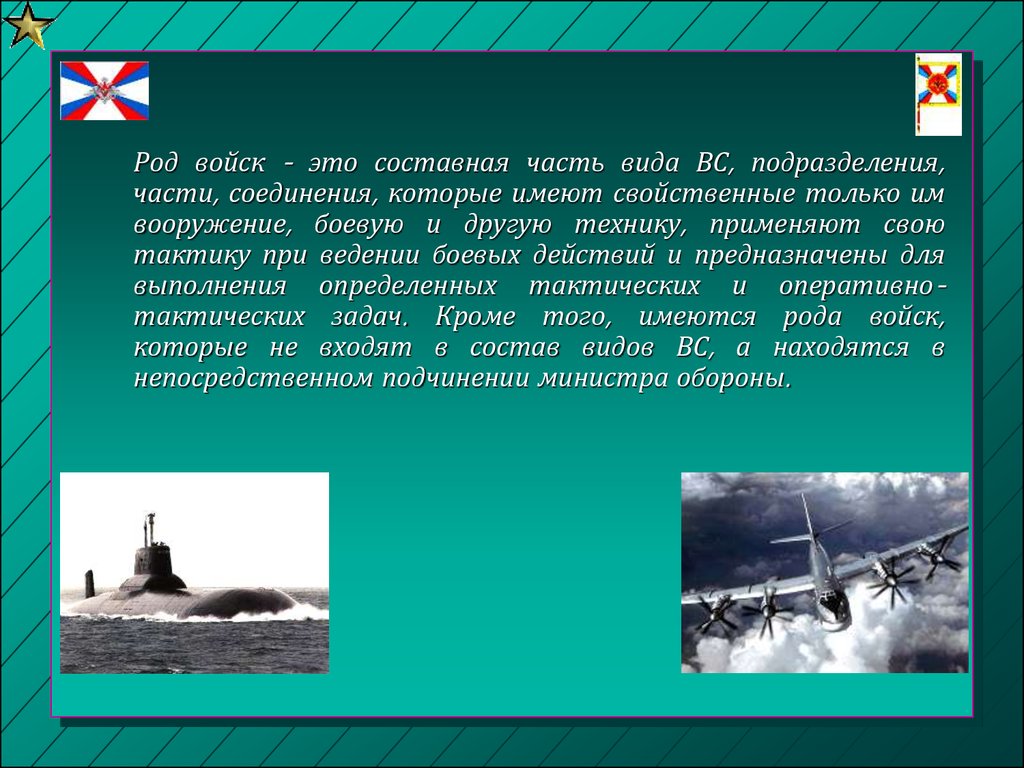 Род войск - это составная часть вида ВС, подразделения, части, соединения, которые имеют свойственные только им вооружение, боевую и другую технику, применяют свою тактику при ведении боевых действий и предназначены для выполнения определенных тактических и оперативно-тактических задач. Кроме того, имеются рода войск, которые не входят в состав видов ВС, а находятся в непосредственном подчинении министра обороны.